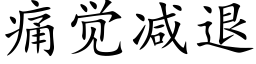 痛觉减退